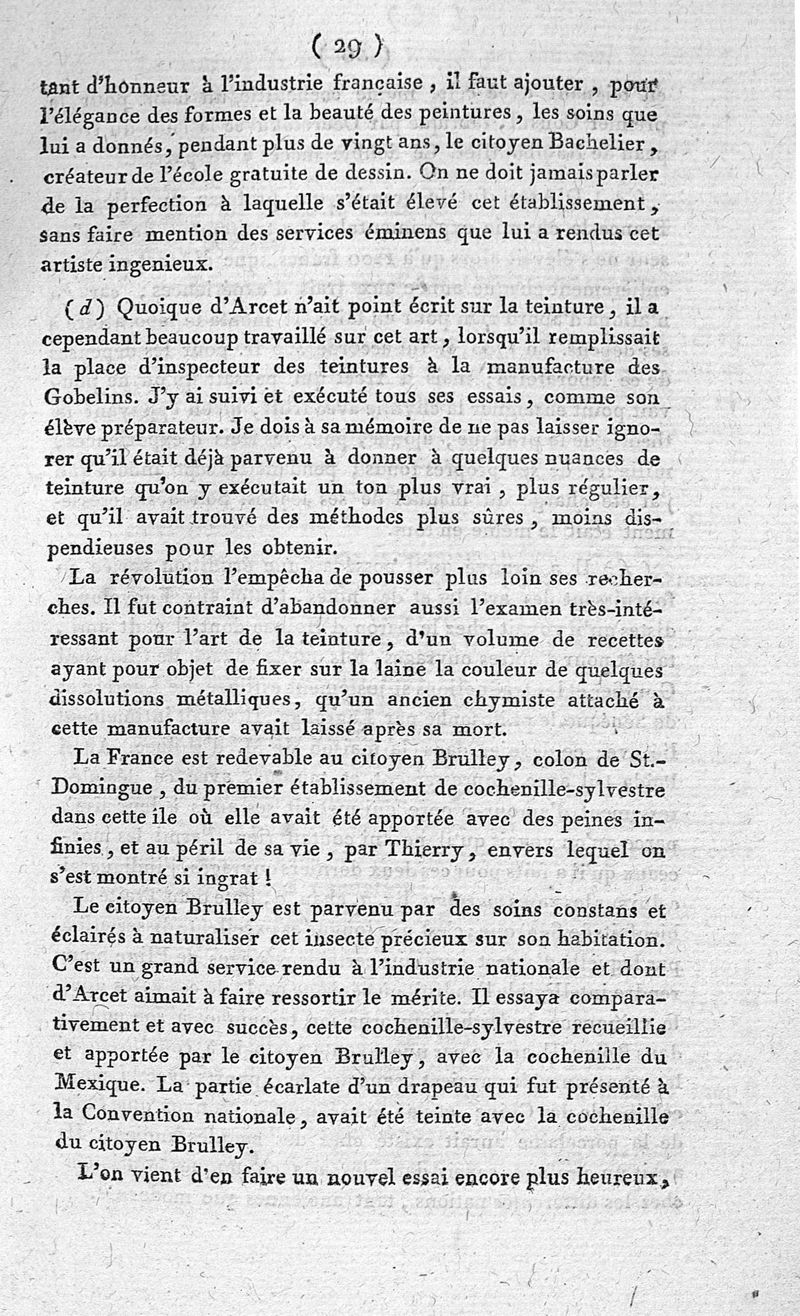 ( 29 )

tant d'honneur à l'industrie française, il faut ajouter, pour l'élégance des formes et la beauté des peintures, les soins que lui a donnés, pendant plus de vingt ans, le citoyen Bachelier, créateur de l'école gratuite de dessin. On ne doit jamais parler de la perfection à laquelle s'était élevé cet établissement, sans faire mention des services éminens que lui a rendus cet artiste ingenieux.

(d) Quoique d'Arcet n'ait point écrit sur la teinture, il a cependant beaucoup travaillé sur cet art, lorsqu'il remplissait la place d'inspecteur des teintures à la manufacture des Gobelins. J'y ai suivi et exécuté tous ses essais, comme son élève préparateur. Je dois à sa mémoire de ne pas laisser ignorer qu'il était déjà parvenu à donner à quelques nuances de teinture qu'on y exécutait un ton plus vrai, plus régulier, et qu'il avait trouvé des méthodes plus sûres, moins dispendieuses pour les obtenir.

La révolution l'empêcha de pousser plus loin ses recherches. Il fut contraint d'abandonner aussi l'examen très-intéressant pour l'art de la teinture, d'un volume de recettes ayant pour objet de fixer sur la laine la couleur de quelques dissolutions métalliques, qu'un ancien chymiste attaché à cette manufacture avait laissé après sa mort.

La France est redevable au citoyen Brulley, colon de St.-Domingue, du premier établissement de cochenille-sylvestre dans cette ile où elle avait été apportée avec des peines infinies, et au péril de sa vie, par Thierry, envers lequel on s'est montré si ingrat !

Le citoyen Brulley est parvenu par des soins constans et éclairés à naturaliser cet insecte précieux sur son habitation. C'est un grand service rendu à l'industrie nationale et dont d'Arcet aimait à faire ressortir le mérite. Il essaya comparativement et avec succès, cette cochenille-sylvestre recueillie et apportée par le citoyen Brulley, avec la cochenille du Mexique. La partie écarlate d'un drapeau qui fut présenté à la Convention nationale, avait été teinte avec la cochenille du citoyen Brulley.

L'on vient d'en faire un nouvel essai encore plus heureux,